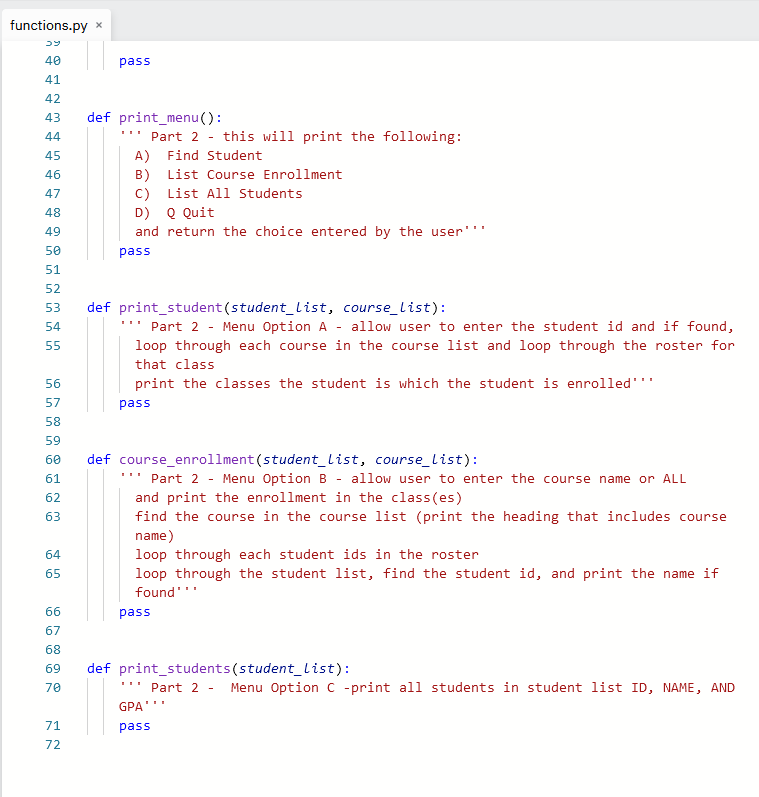 functions.py ×
39
40 pass
41
42
43 def print_menu():
44 ''' Part 2 - this will print the following:
45 A) Find Student
46 B) List Course Enrollment
47 C) List All Students
48 D) Q Quit
49 and return the choice entered by the user'''
50 pass
51
52
53 def print_student(student_list, course_list):
54 ''' Part 2 - Menu Option A - allow user to enter the student id and if found,
55 loop through each course in the course list and loop through the roster for that class
56 print the classes the student is which the student is enrolled'''
57 pass
58
59
60 def course_enrollment(student_list, course_list):
61 ''' Part 2 - Menu Option B - allow user to enter the course name or ALL
62 and print the enrollment in the class(es)
63 find the course in the course list (print the heading that includes course name)
64 loop through each student ids in the roster
65 loop through the student list, find the student id, and print the name if found'''
66 pass
67
68
69 def print_students(student_list):
70 ''' Part 2 - Menu Option C -print all students in student list ID, NAME, AND GPA'''
71 pass
72